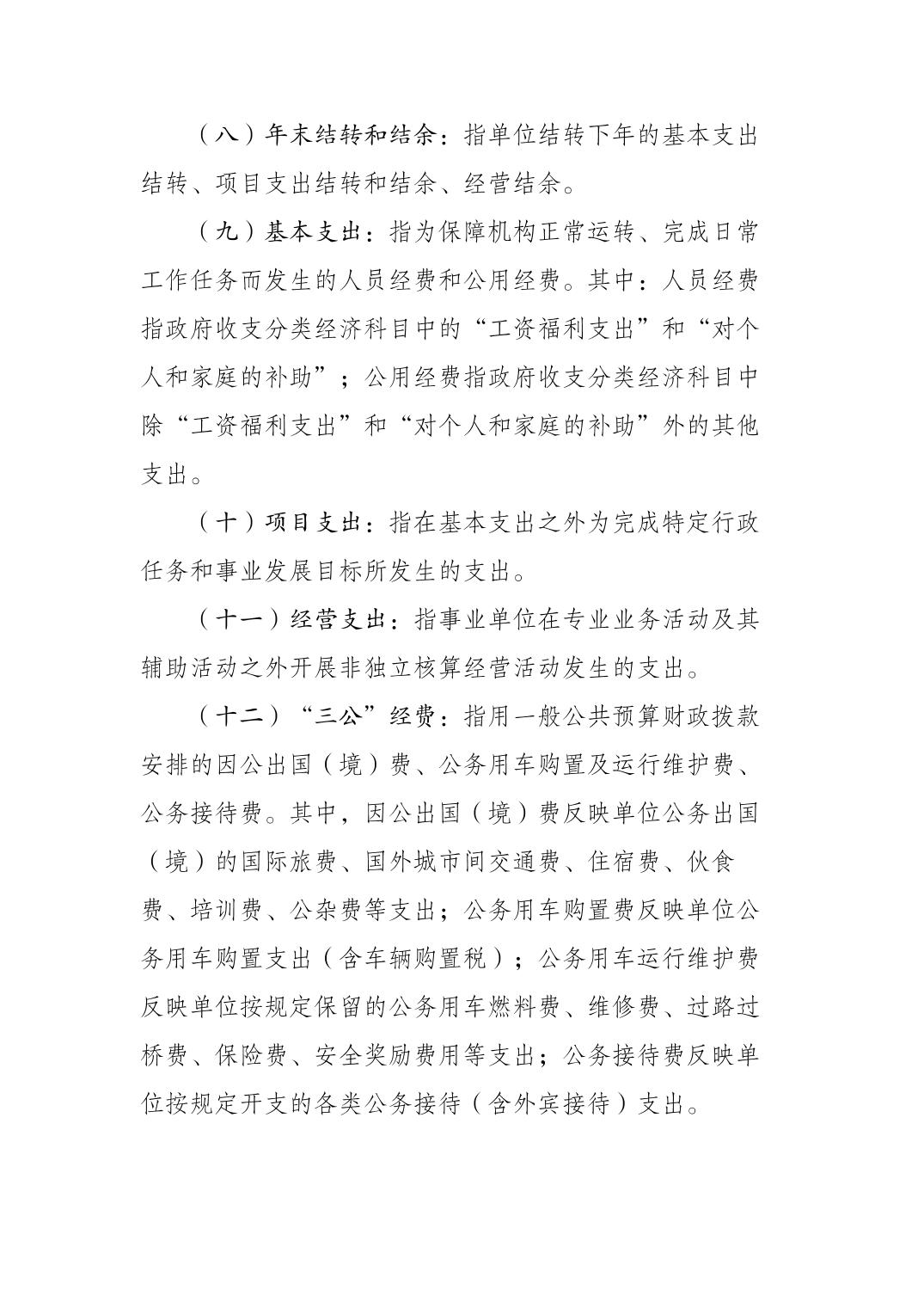 （八）年末结转和结余：指单位结转下年的基本支出结转、项目支出结转和结余、经营结余。

（九）基本支出：指为保障机构正常运转、完成日常工作任务而发生的人员经费和公用经费。其中：人员经费指政府收支分类经济科目中的“工资福利支出”和“对个人和家庭的补助”；公用经费指政府收支分类经济科目中除“工资福利支出”和“对个人和家庭的补助”外的其他支出。

（十）项目支出：指在基本支出之外为完成特定行政任务和事业发展目标所发生的支出。

（十一）经营支出：指事业单位在专业业务活动及其辅助活动之外开展非独立核算经营活动发生的支出。

（十二）“三公”经费：指用一般公共预算财政拨款安排的因公出国（境）费、公务用车购置及运行维护费、公务接待费。其中，因公出国（境）费反映单位公务出国（境）的国际旅费、国外城市间交通费、住宿费、伙食费、培训费、公杂费等支出；公务用车购置费反映单位公务用车购置支出（含车辆购置税）；公务用车运行维护费反映单位按规定保留的公务用车燃料费、维修费、过路过桥费、保险费、安全奖励费用等支出；公务接待费反映单位按规定开支的各类公务接待（含外宾接待）支出。